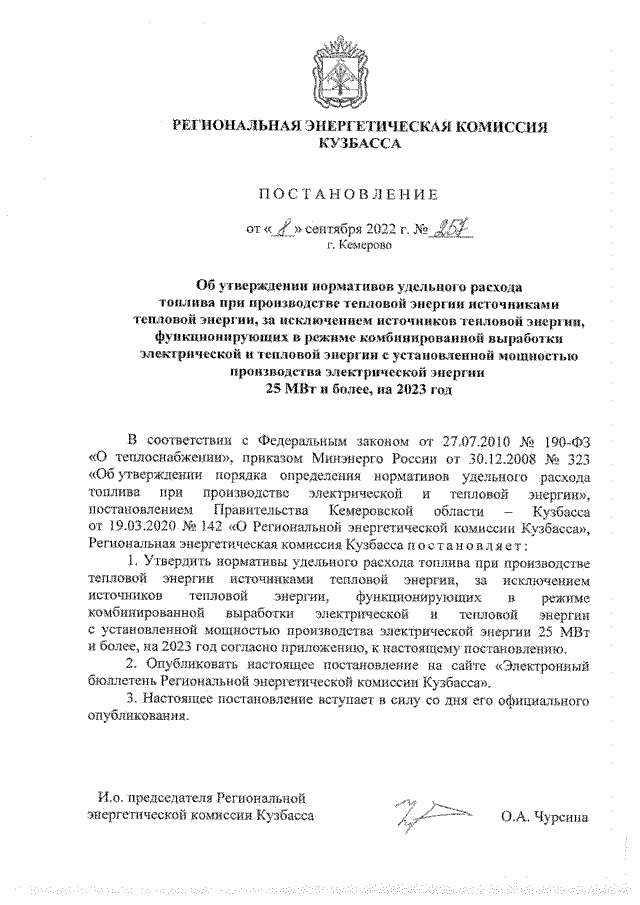 РЕГИОНАЛЬНАЯ ЭНЕРГЕТИЧЕСКАЯ КОМИССИЯ КУЗБАССА

ПОСТАНОВЛЕНИЕ

от « 8 » сентября 2022 г. № 257
г. Кемерово

Об утверждении нормативов удельного расхода топлива при производстве тепловой энергии источниками тепловой энергии, за исключением источников тепловой энергии, функционирующих в режиме комбинированной выработки электрической и тепловой энергии с установленной мощностью производства электрической энергии 25 МВт и более, на 2023 год

В соответствии с Федеральным законом от 27.07.2010 № 190-ФЗ «О теплоснабжении», приказом Минэнерго России от 30.12.2008 № 323 «Об утверждении порядка определения нормативов удельного расхода топлива при производстве электрической и тепловой энергии», постановлением Правительства Кемеровской области – Кузбасса от 19.03.2020 № 142 «О Региональной энергетической комиссии Кузбасса», Региональная энергетическая комиссия Кузбасса постановляет:

1. Утвердить нормативы удельного расхода топлива при производстве тепловой энергии источниками тепловой энергии, за исключением источников тепловой энергии, функционирующих в режиме комбинированной выработки электрической и тепловой энергии с установленной мощностью производства электрической энергии 25 МВт и более, на 2023 год согласно приложению, к настоящему постановлению.

2. Опубликовать настоящее постановление на сайте «Электронный бюллетень Региональной энергетической комиссии Кузбасса».

3. Настоящее постановление вступает в силу со дня его официального опубликования.

И.о. председателя Региональной энергетической комиссии Кузбасса

О.А. Чурсина